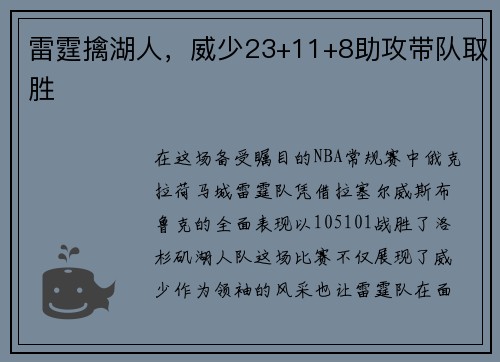 雷霆擒湖人，威少23+11+8助攻带队取胜

在这场备受瞩目的NBA常规赛中俄克拉荷马城雷霆队凭借拉塞尔威斯布鲁克的全面表现以105101战胜了洛杉矶湖人队这场比赛不仅展现了威少作为领袖的风采也让雷霆队在面